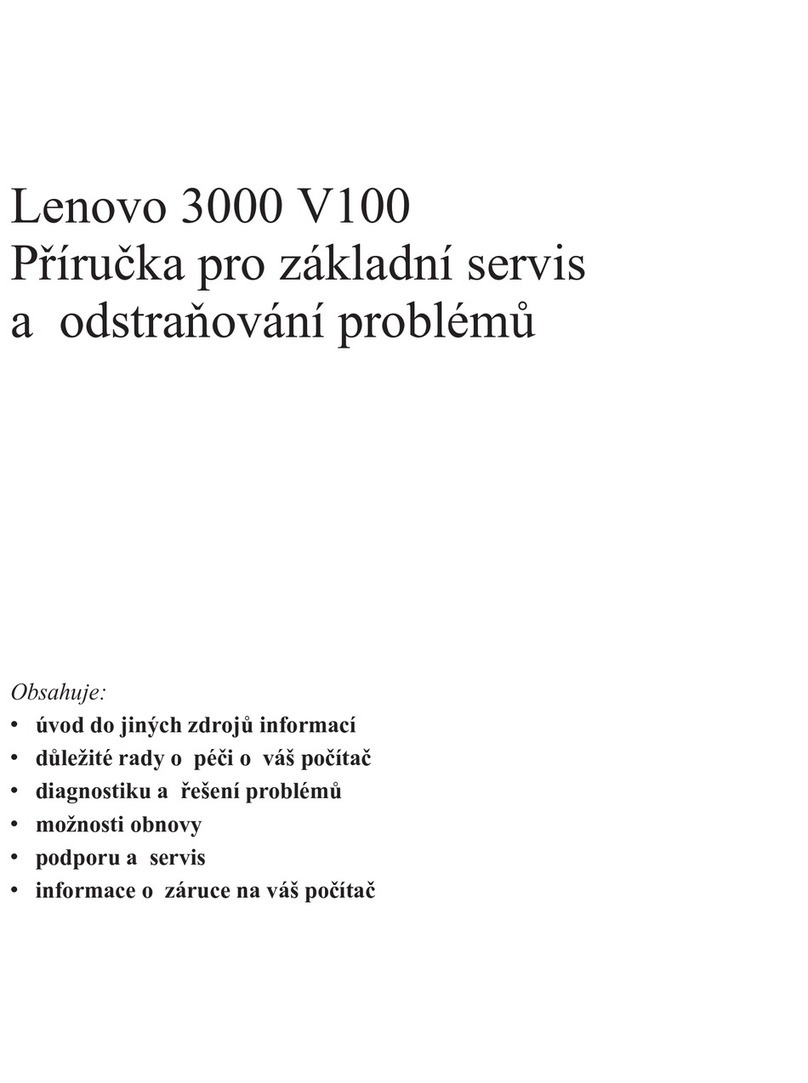 Lenovo 3000 V100
Příručka pro základní servis a odstraňování problémů

Obsahuje:
• úvod do jiných zdrojů informací
• důležité rady o péči o váš počítač
• diagnostiku a řešení problémů
• možnosti obnovy
• podporu a servis
• informace o záruce na váš počítač